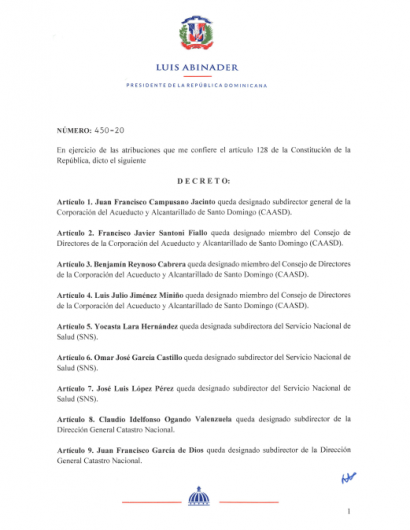 LUIS ABINADER

PRESIDENTE DE LA REPÚBLICA DOMINICANA

NÚMERO: 450-20

En ejercicio de las atribuciones que me confiere el artículo 128 de la Constitución de la República, dicto el siguiente

DECRETO:

Artículo 1. Juan Francisco Campusano Jacinto queda designado subdirector general de la Corporación del Acueducto y Alcantarillado de Santo Domingo (CAASD).

Artículo 2. Francisco Javier Santoni Fiallo queda designado miembro del Consejo de Directores de la Corporación del Acueducto y Alcantarillado de Santo Domingo (CAASD).

Artículo 3. Benjamín Reynoso Cabrera queda designado miembro del Consejo de Directores de la Corporación del Acueducto y Alcantarillado de Santo Domingo (CAASD).

Artículo 4. Luis Julio Jiménez Miniño queda designado miembro del Consejo de Directores de la Corporación del Acueducto y Alcantarillado de Santo Domingo (CAASD).

Artículo 5. Yocasta Lara Hernández queda designada subdirectora del Servicio Nacional de Salud (SNS).

Artículo 6. Omar José García Castillo queda designado subdirector del Servicio Nacional de Salud (SNS).

Artículo 7. José Luis López Pérez queda designado subdirector del Servicio Nacional de Salud (SNS).

Artículo 8. Claudio Idelfonso Ogando Valenzuela queda designado subdirector de la Dirección General Catastro Nacional.

Artículo 9. Juan Francisco García de Dios queda designado subdirector de la Dirección General Catastro Nacional.

1